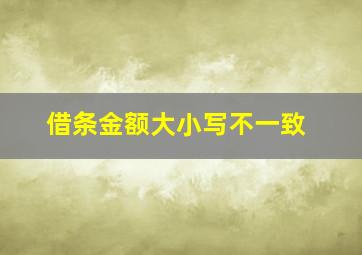 借条金额大小写不一致